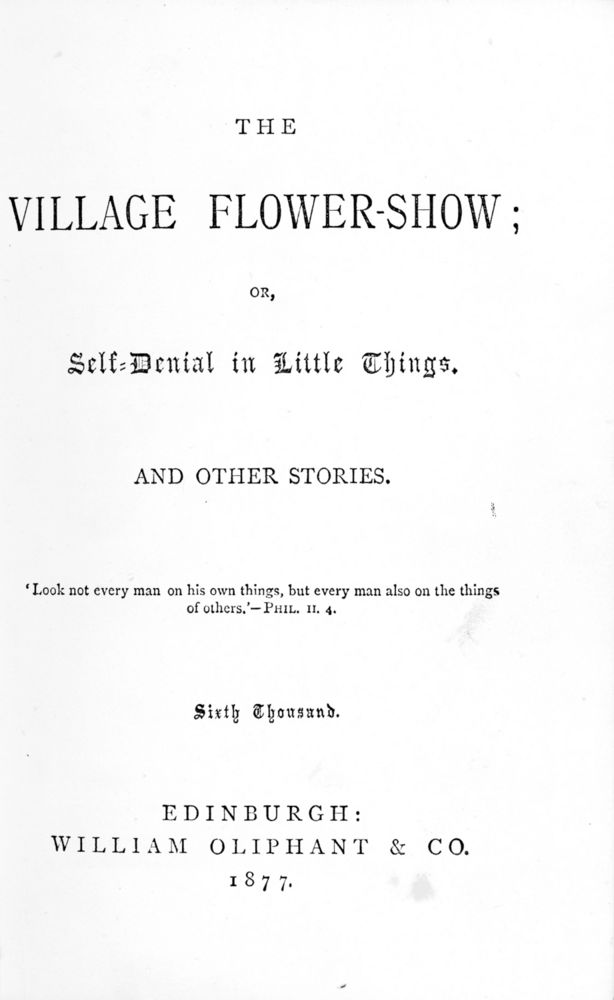 THE

VILLAGE FLOWER-SHOW;

OR,

Self-Denial in Little Things.

AND OTHER STORIES.

'Look not every man on his own things, but every man also on the things of others.'—PHIL. II. 4.

Sixth Thousand.

EDINBURGH:
WILLIAM OLIPHANT & CO.
1877.